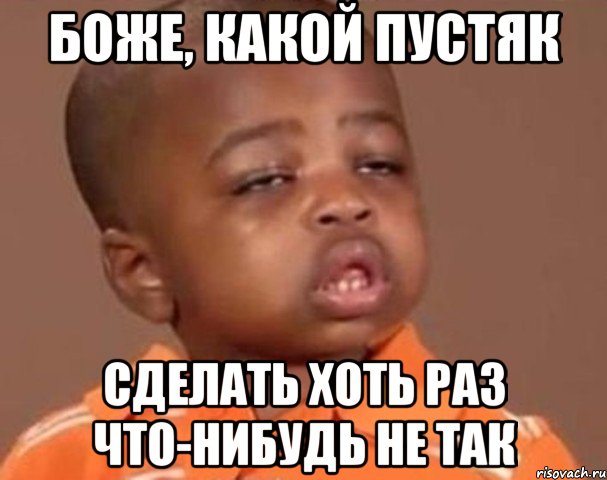 БОЖЕ, КАКОЙ ПУСТЯК

СДЕЛАТЬ ХОТЬ РАЗ ЧТО-НИБУДЬ НЕ ТАК

risovach.ru